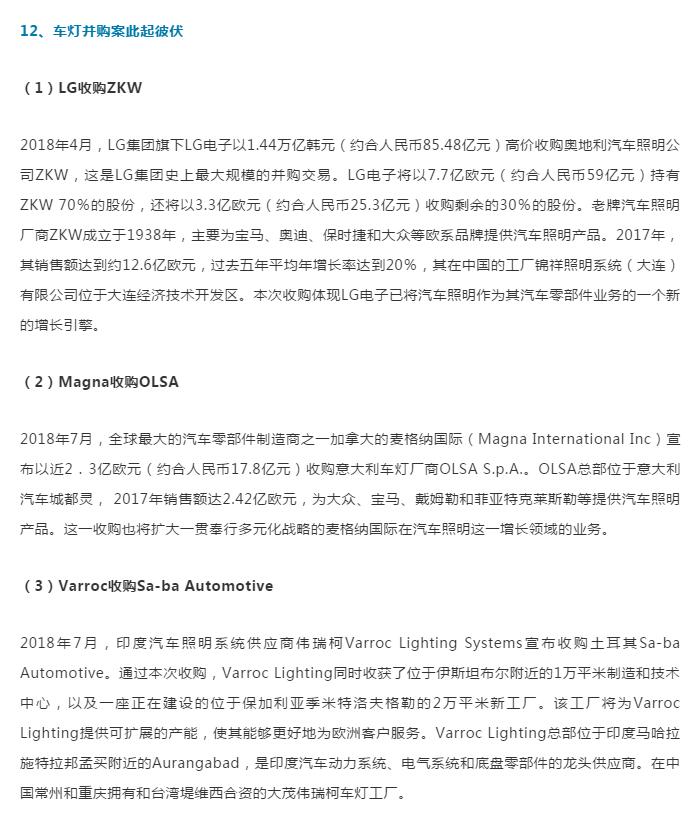 12、车灯并购案此起彼伏

（1）LG收购ZKW

2018年4月，LG集团旗下LG电子以1.44万亿韩元（约合人民币85.48亿元）高价收购奥地利汽车照明公司ZKW，这是LG集团史上最大规模的并购交易。LG电子将以7.7亿欧元（约合人民币59亿元）持有ZKW 70%的股份，还将以3.3亿欧元（约合人民币25.3亿元）收购剩余的30%的股份。老牌汽车照明厂商ZKW成立于1938年，主要为宝马、奥迪、保时捷和大众等欧系品牌提供汽车照明产品。2017年，其销售额达到约12.6亿欧元，过去五年平均年增长率达到20%，其在中国的工厂锦祥照明系统（大连）有限公司位于大连经济技术开发区。本次收购体现LG电子已将汽车照明作为其汽车零部件业务的一个新的增长引擎。

（2）Magna收购OLSA

2018年7月，全球最大的汽车零部件制造商之一加拿大的麦格纳国际（Magna International Inc）宣布以近2．3亿欧元（约合人民币17.8亿元）收购意大利车灯厂商OLSA S.p.A.。OLSA总部位于意大利汽车城都灵， 2017年销售额达2.42亿欧元，为大众、宝马、戴姆勒和菲亚特克莱斯勒等提供汽车照明产品。这一收购也将扩大一贯奉行多元化战略的麦格纳国际在汽车照明这一增长领域的业务。

（3）Varroc收购Sa-ba Automotive

2018年7月，印度汽车照明系统供应商伟瑞柯Varroc Lighting Systems宣布收购土耳其Sa-ba Automotive。通过本次收购，Varroc Lighting同时收获了位于伊斯坦布尔附近的1万平米制造和技术中心，以及一座正在建设的位于保加利亚季米特洛夫格勒的2万平米新工厂。该工厂将为Varroc Lighting提供可扩展的产能，使其能够更好地为欧洲客户服务。Varroc Lighting总部位于印度马哈拉施特拉邦孟买附近的Aurangabad，是印度汽车动力系统、电气系统和底盘零部件的龙头供应商。在中国常州和重庆拥有和台湾堤维西合资的大茂伟瑞柯车灯工厂。